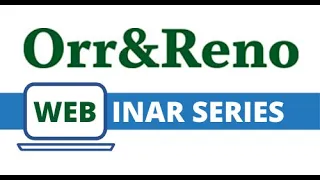 Orr&Reno

WEB INAR SERIES